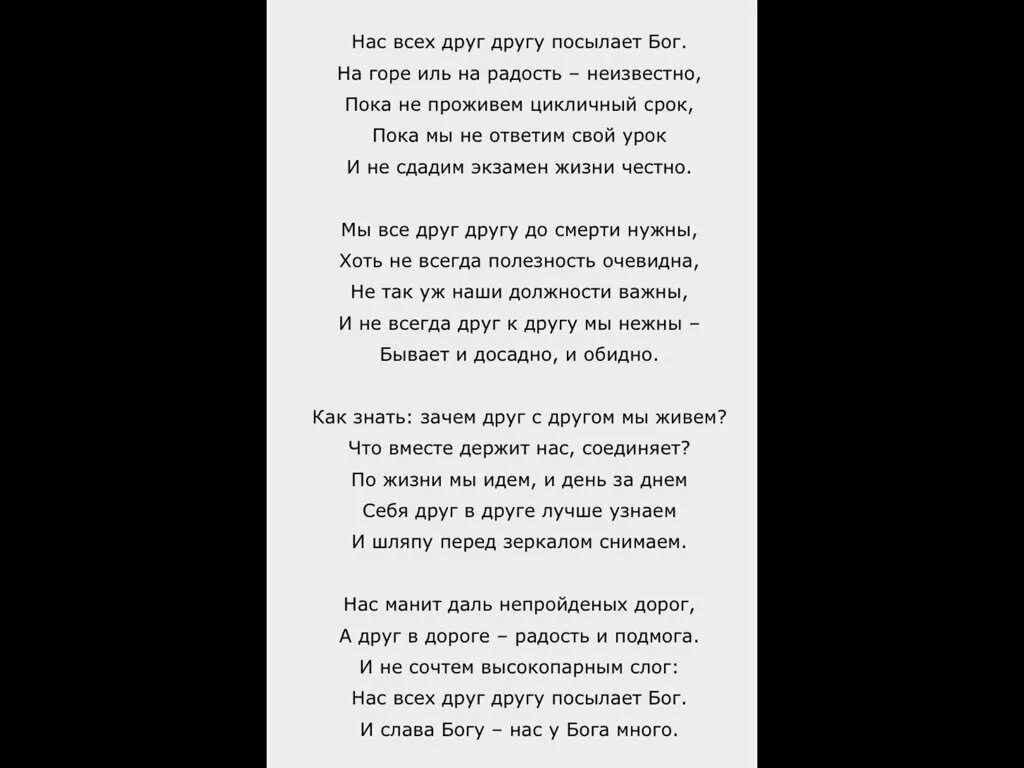 Нас всех друг другу посылает Бог.
На горе иль на радость – неизвестно,
Пока не проживем цикличный срок,
Пока мы не ответим свой урок
И не сдадим экзамен жизни честно.

Мы все друг другу до смерти нужны,
Хоть не всегда полезность очевидна,
Не так уж наши должности важны,
И не всегда друг к другу мы нежны –
Бывает и досадно, и обидно.

Как знать: зачем друг с другом мы живем?
Что вместе держит нас, соединяет?
По жизни мы идем, и день за днем
Себя друг в друге лучше узнаем
И шляпу перед зеркалом снимаем.

Нас манит даль непройденых дорог,
А друг в дороге – радость и подмога.
И не сочтем высокопарным слог:
Нас всех друг другу посылает Бог.
И слава Богу – нас у Бога много.